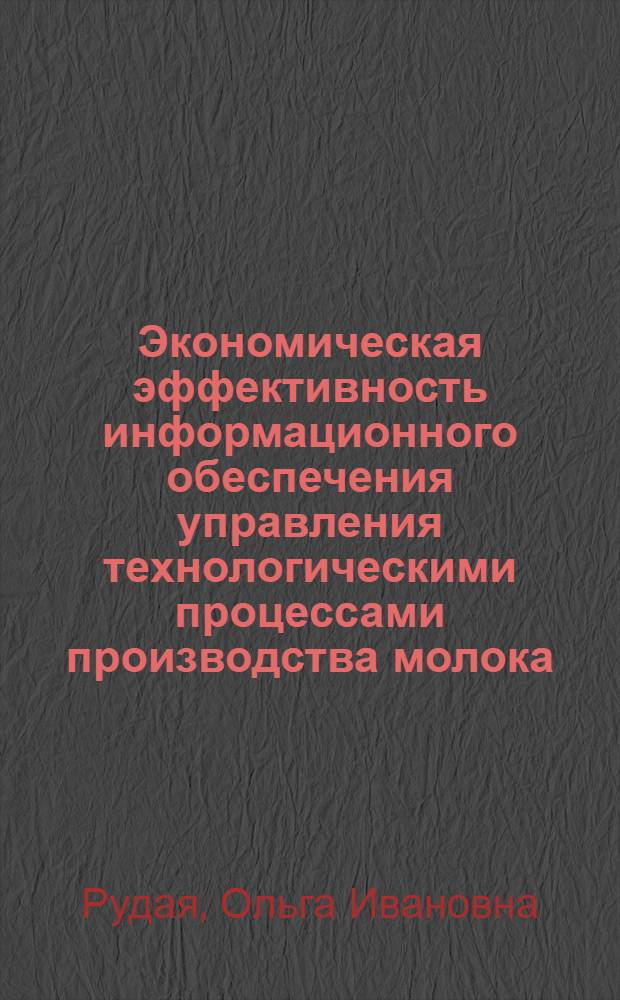 Экономическая эффективность информационного обеспечения управления технологическими процессами производства молока

Рудая, Ольга Ивановна